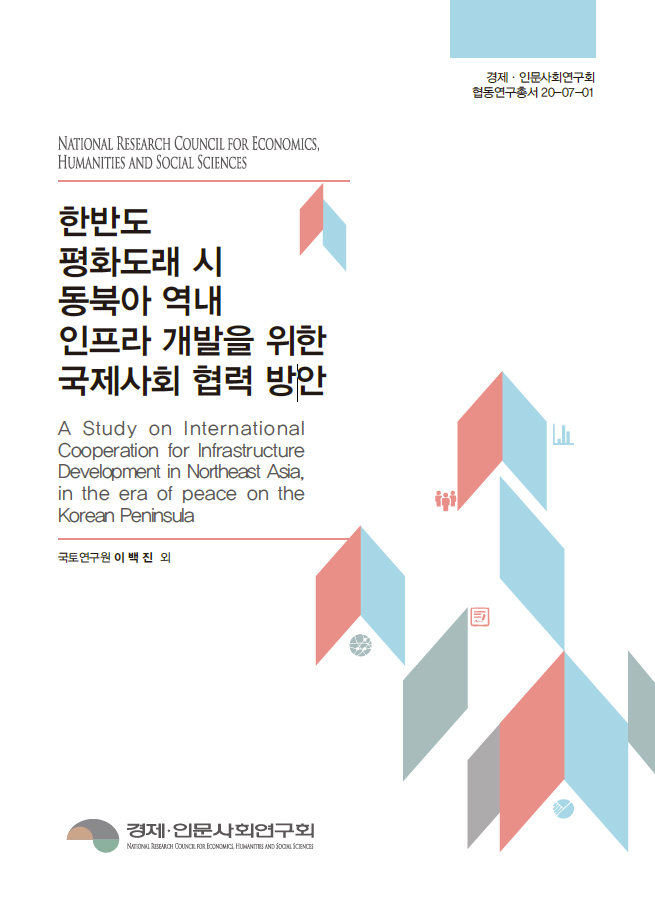 경제 · 인문사회연구회
협동연구총서 20-07-01

NATIONAL RESEARCH COUNCIL FOR ECONOMICS, HUMANITIES AND SOCIAL SCIENCES

한반도
평화도래 시
동북아 역내
인프라 개발을 위한
국제사회 협력 방안

A Study on International Cooperation for Infrastructure Development in Northeast Asia, in the era of peace on the Korean Peninsula

국토연구원 이 백 진 외

경제·인문사회연구회
NATIONAL RESEARCH COUNCIL FOR ECONOMICS, HUMANITIES AND SOCIAL SCIENCES